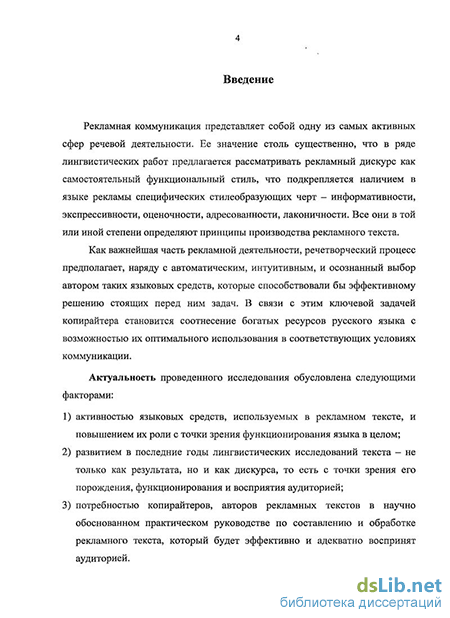 4

Введение

Рекламная коммуникация представляет собой одну из самых активных сфер речевой деятельности. Ее значение столь существенно, что в ряде лингвистических работ предлагается рассматривать рекламный дискурс как самостоятельный функциональный стиль, что подкрепляется наличием в языке рекламы специфических стилеобразующих черт – информативности, экспрессивности, оценочности, адресованности, лаконичности. Все они в той или иной степени определяют принципы производства рекламного текста.

Как важнейшая часть рекламной деятельности, речетворческий процесс предполагает, наряду с автоматическим, интуитивным, и осознанный выбор автором таких языковых средств, которые способствовали бы эффективному решению стоящих перед ним задач. В связи с этим ключевой задачей копирайтера становится соотнесение богатых ресурсов русского языка с возможностью их оптимального использования в соответствующих условиях коммуникации.

Актуальность проведенного исследования обусловлена следующими факторами:

1) активностью языковых средств, используемых в рекламном тексте, и повышением их роли с точки зрения функционирования языка в целом;

2) развитием в последние годы лингвистических исследований текста – не только как результата, но и как дискурса, то есть с точки зрения его порождения, функционирования и восприятия аудиторией;

3) потребностью копирайтеров, авторов рекламных текстов в научно обоснованном практическом руководстве по составлению и обработке рекламного текста, который будет эффективно и адекватно воспринят аудиторией.

dsLib.net
библиотека диссертаций